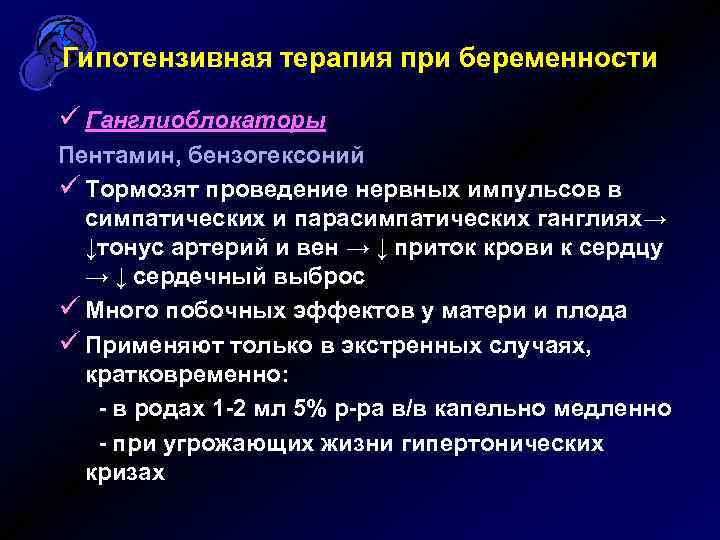 Гипотензивная терапия при беременности

✓ Ганглиоблокаторы

Пентамин, бензогексоний

✓ Тормозят проведение нервных импульсов в симпатических и парасимпатических ганглиях→ ↓тонус артерий и вен → ↓ приток крови к сердцу → ↓ сердечный выброс

✓ Много побочных эффектов у матери и плода

✓ Применяют только в экстренных случаях, кратковременно:

- в родах 1-2 мл 5% р-ра в/в капельно медленно

- при угрожающих жизни гипертонических кризах